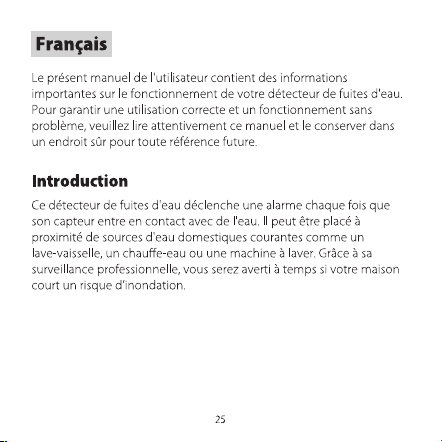 Français

Le présent manuel de l'utilisateur contient des informations importantes sur le fonctionnement de votre détecteur de fuites d'eau. Pour garantir une utilisation correcte et un fonctionnement sans problème, veuillez lire attentivement ce manuel et le conserver dans un endroit sûr pour toute référence future.

Introduction

Ce détecteur de fuites d'eau déclenche une alarme chaque fois que son capteur entre en contact avec de l'eau. Il peut être placé à proximité de sources d'eau domestiques courantes comme un lave-vaisselle, un chauffe-eau ou une machine à laver. Grâce à sa surveillance professionnelle, vous serez averti à temps si votre maison court un risque d'inondation.

25